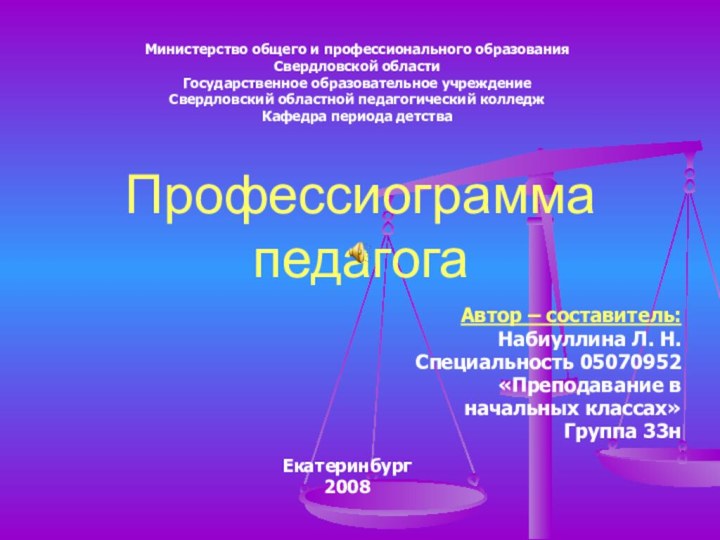 Министерство общего и профессионального образования
Свердловской области
Государственное образовательное учреждение
Свердловский областной педагогический колледж
Кафедра периода детства

Профессиограмма педагога

Автор – составитель:
Набиуллина Л. Н.
Специальность 05070952
«Преподавание в начальных классах»
Группа 33н

Екатеринбург
2008